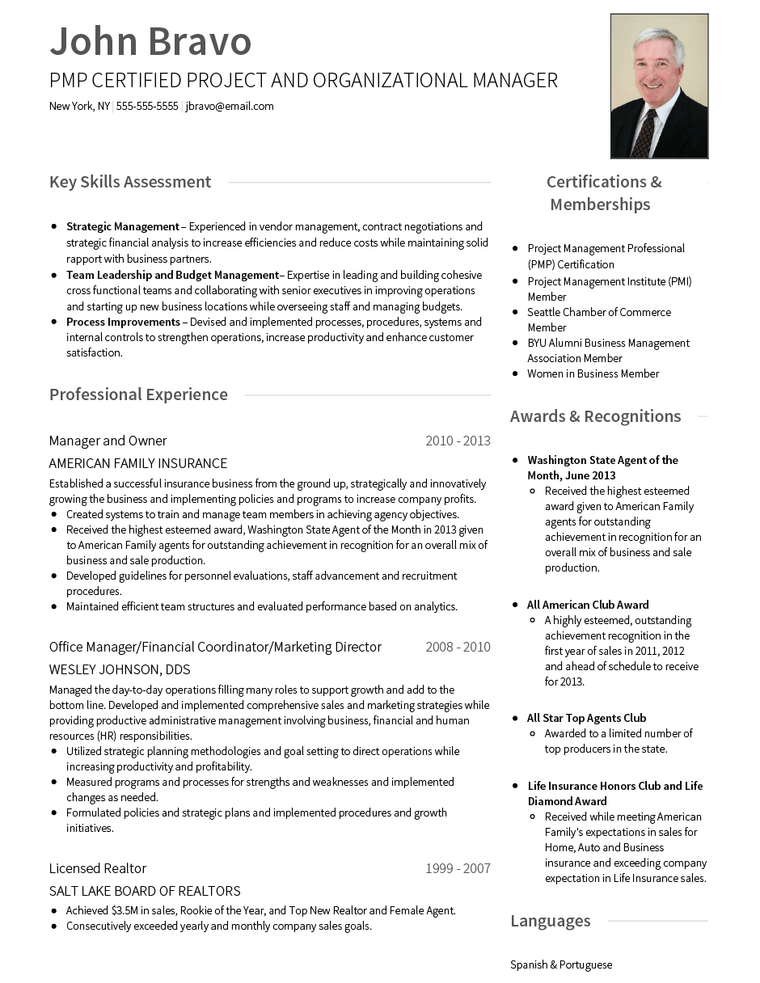 John Bravo
PMP CERTIFIED PROJECT AND ORGANIZATIONAL MANAGER
New York, NY | 555-555-5555 | jbravo@email.com

Key Skills Assessment

- **Strategic Management** – Experienced in vendor management, contract negotiations and strategic financial analysis to increase efficiencies and reduce costs while maintaining solid rapport with business partners.
- **Team Leadership and Budget Management**– Expertise in leading and building cohesive cross functional teams and collaborating with senior executives in improving operations and starting up new business locations while overseeing staff and managing budgets.
- **Process Improvements** – Devised and implemented processes, procedures, systems and internal controls to strengthen operations, increase productivity and enhance customer satisfaction.

Professional Experience

Manager and Owner 2010 - 2013
AMERICAN FAMILY INSURANCE
Established a successful insurance business from the ground up, strategically and innovatively growing the business and implementing policies and programs to increase company profits.
- Created systems to train and manage team members in achieving agency objectives.
- Received the highest esteemed award, Washington State Agent of the Month in 2013 given to American Family agents for outstanding achievement in recognition for an overall mix of business and sale production.
- Developed guidelines for personnel evaluations, staff advancement and recruitment procedures.
- Maintained efficient team structures and evaluated performance based on analytics.

Office Manager/Financial Coordinator/Marketing Director 2008 - 2010
WESLEY JOHNSON, DDS
Managed the day-to-day operations filling many roles to support growth and add to the bottom line. Developed and implemented comprehensive sales and marketing strategies while providing productive administrative management involving business, financial and human resources (HR) responsibilities.
- Utilized strategic planning methodologies and goal setting to direct operations while increasing productivity and profitability.
- Measured programs and processes for strengths and weaknesses and implemented changes as needed.
- Formulated policies and strategic plans and implemented procedures and growth initiatives.

Licensed Realtor 1999 - 2007
SALT LAKE BOARD OF REALTORS
- Achieved $3.5M in sales, Rookie of the Year, and Top New Realtor and Female Agent.
- Consecutively exceeded yearly and monthly company sales goals.

Certifications & Memberships

- Project Management Professional (PMP) Certification
- Project Management Institute (PMI) Member
- Seattle Chamber of Commerce Member
- BYU Alumni Business Management Association Member
- Women in Business Member

Awards & Recognitions

- **Washington State Agent of the Month, June 2013**
  - Received the highest esteemed award given to American Family agents for outstanding achievement in recognition for an overall mix of business and sale production.
- **All American Club Award**
  - A highly esteemed, outstanding achievement recognition in the first year of sales in 2011, 2012 and ahead of schedule to receive for 2013.
- **All Star Top Agents Club**
  - Awarded to a limited number of top producers in the state.
- **Life Insurance Honors Club and Life Diamond Award**
  - Received while meeting American Family's expectations in sales for Home, Auto and Business insurance and exceeding company expectation in Life Insurance sales.

Languages

Spanish & Portuguese